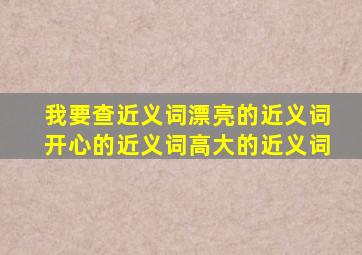 我要查近义词漂亮的近义词开心的近义词高大的近义词